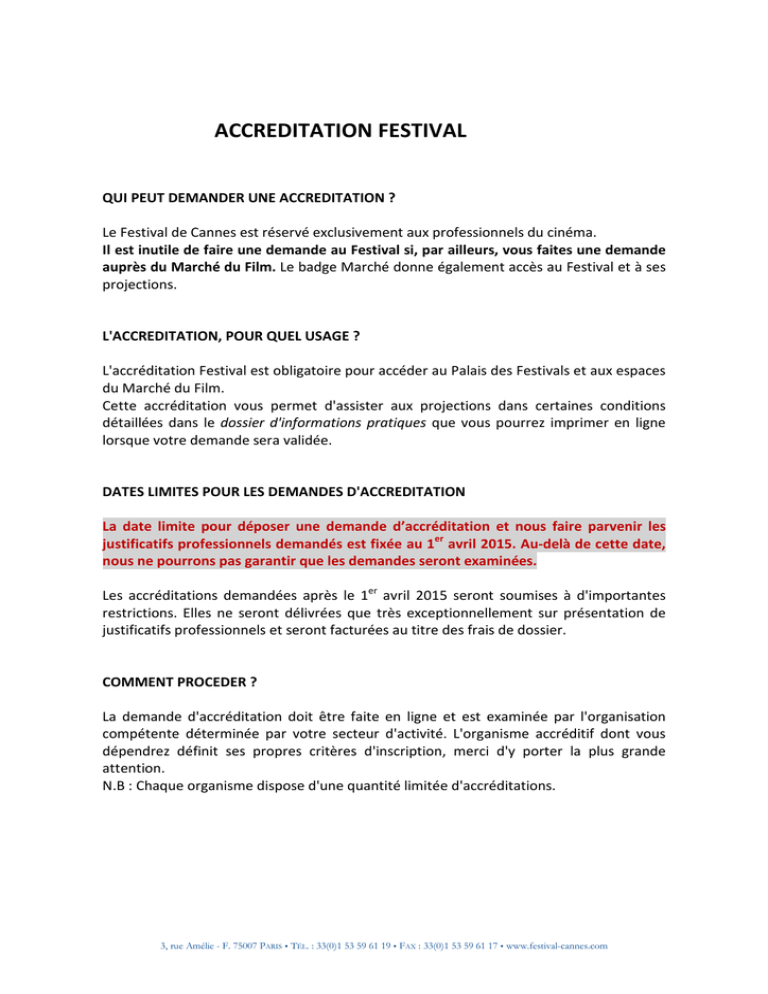 ACCREDITATION FESTIVAL

QUI PEUT DEMANDER UNE ACCREDITATION ?

Le Festival de Cannes est réservé exclusivement aux professionnels du cinéma.
Il est inutile de faire une demande au Festival si, par ailleurs, vous faites une demande auprès du Marché du Film. Le badge Marché donne également accès au Festival et à ses projections.

L'ACCREDITATION, POUR QUEL USAGE ?

L'accréditation Festival est obligatoire pour accéder au Palais des Festivals et aux espaces du Marché du Film.
Cette accréditation vous permet d'assister aux projections dans certaines conditions détaillées dans le dossier d'informations pratiques que vous pourrez imprimer en ligne lorsque votre demande sera validée.

DATES LIMITES POUR LES DEMANDES D'ACCREDITATION

La date limite pour déposer une demande d'accréditation et nous faire parvenir les justificatifs professionnels demandés est fixée au 1$^{er}$ avril 2015. Au-delà de cette date, nous ne pourrons pas garantir que les demandes seront examinées.

Les accréditations demandées après le 1$^{er}$ avril 2015 seront soumises à d'importantes restrictions. Elles ne seront délivrées que très exceptionnellement sur présentation de justificatifs professionnels et seront facturées au titre des frais de dossier.

COMMENT PROCEDER ?

La demande d'accréditation doit être faite en ligne et est examinée par l'organisation compétente déterminée par votre secteur d'activité. L'organisme accréditif dont vous dépendrez définit ses propres critères d'inscription, merci d'y porter la plus grande attention.
N.B : Chaque organisme dispose d'une quantité limitée d'accréditations.

3, rue Amélie - F. 75007 PARIS • TÉL. : 33(0)1 53 59 61 19 • FAX : 33(0)1 53 59 61 17 • www.festival-cannes.com